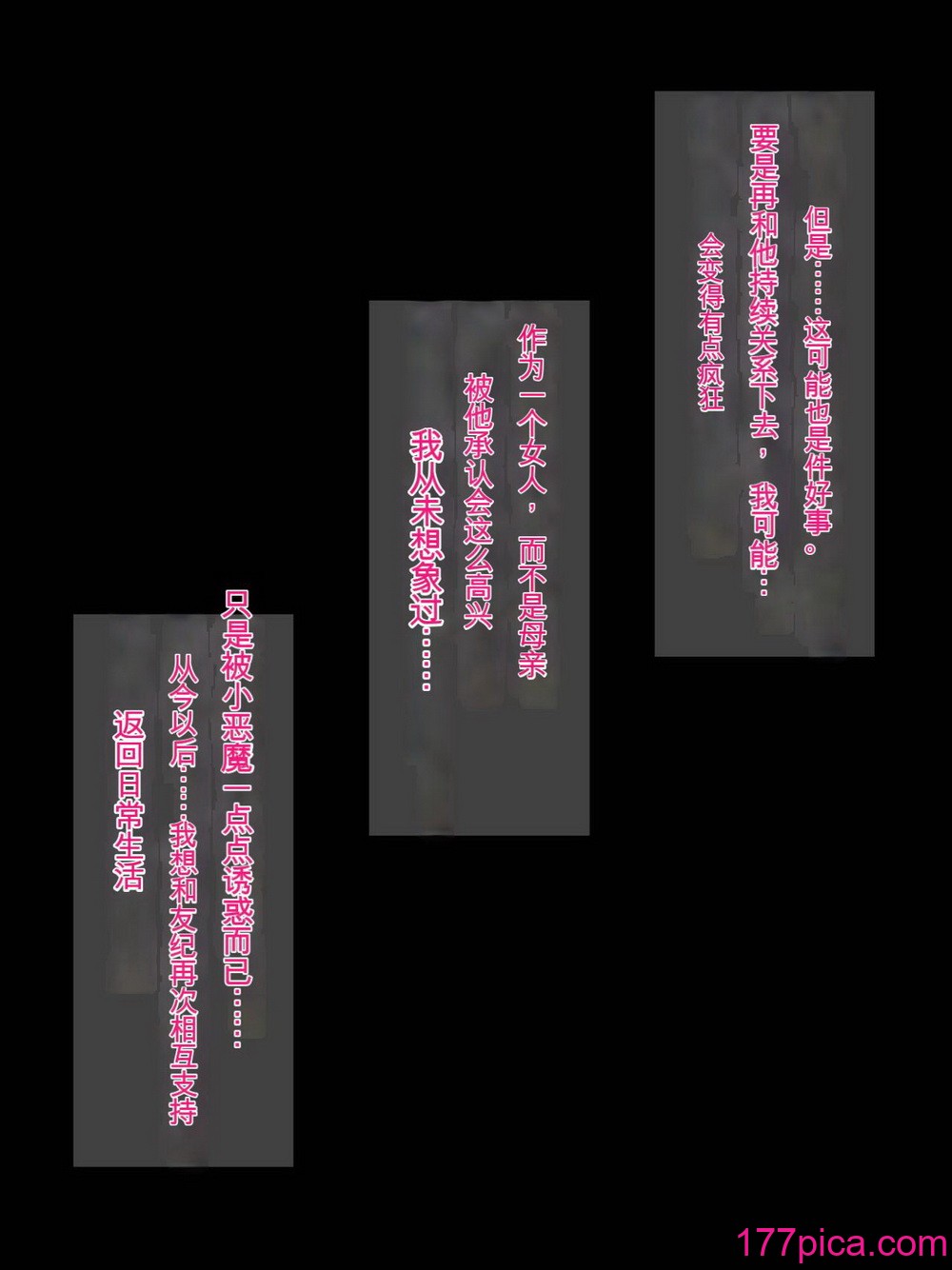 但是……这可能也是件好事。

要是再和他持续关系下去，我可能…

会变得有点疯狂

作为一个女人，而不是母亲

被他承认会这么高兴

我从未想象过……

只是被小恶魔一点点诱惑而已……

从今以后……我想和友纪再次相互支持

返回日常生活

177pica.com